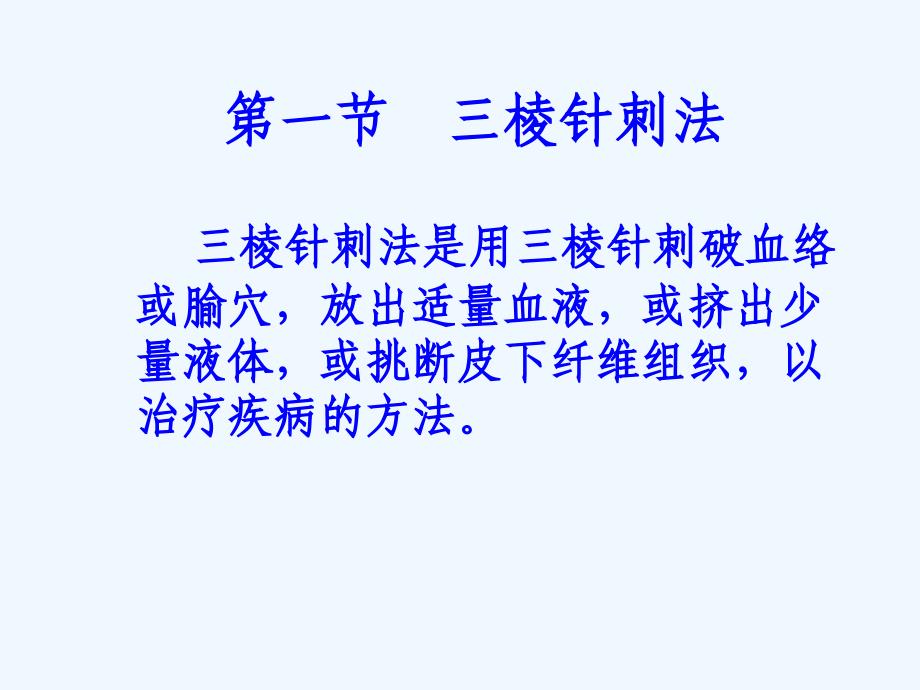 第一节　三棱针刺法

三棱针刺法是用三棱针刺破血络或腧穴，放出适量血液，或挤出少量液体，或挑断皮下纤维组织，以治疗疾病的方法。